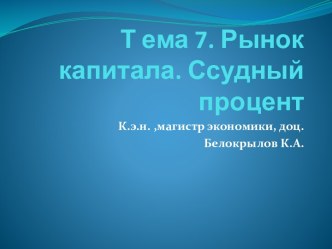 Т ема 7. Рынок капитала. Ссудный процент

К.э.н. ,магистр экономики, доц.
Белокрылов К.А.